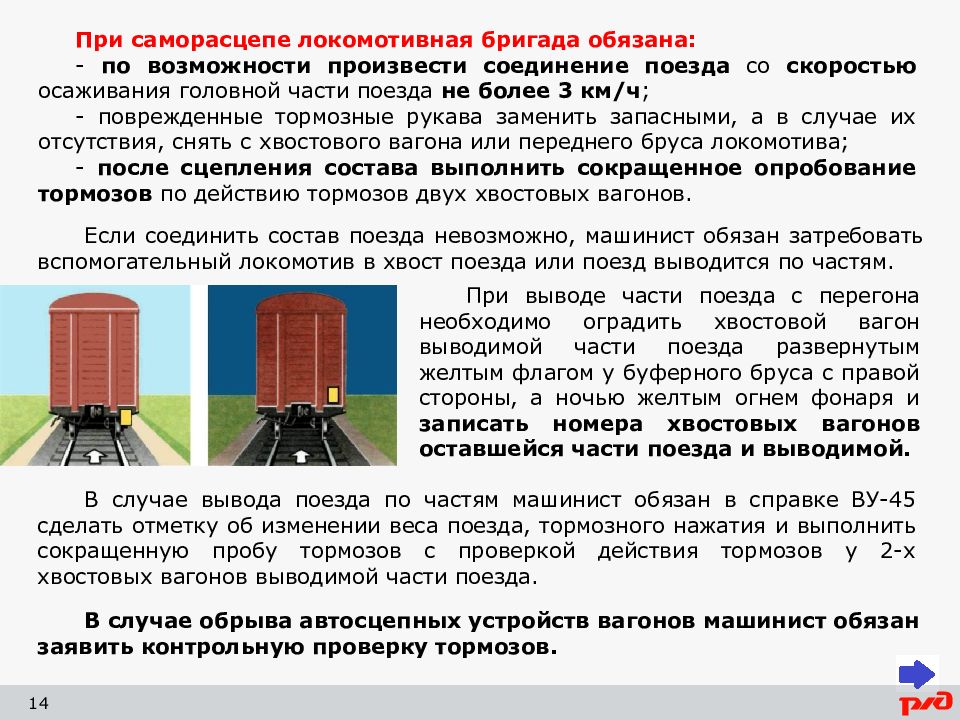 При саморасцепе локомотивная бригада обязана:
- по возможности произвести соединение поезда со скоростью осаживания головной части поезда не более 3 км/ч;
- поврежденные тормозные рукава заменить запасными, а в случае их отсутствия, снять с хвостового вагона или переднего бруса локомотива;
- после сцепления состава выполнить сокращенное опробование тормозов по действию тормозов двух хвостовых вагонов.

Если соединить состав поезда невозможно, машинист обязан затребовать вспомогательный локомотив в хвост поезда или поезд выводится по частям.

При выводе части поезда с перегона необходимо оградить хвостовой вагон выводимой части поезда развернутым желтым флагом у буферного бруса с правой стороны, а ночью желтым огнем фонаря и записать номера хвостовых вагонов оставшейся части поезда и выводимой.

В случае вывода поезда по частям машинист обязан в справке ВУ-45 сделать отметку об изменении веса поезда, тормозного нажатия и выполнить сокращенную пробу тормозов с проверкой действия тормозов у 2-х хвостовых вагонов выводимой части поезда.

В случае обрыва автосцепных устройств вагонов машинист обязан заявить контрольную проверку тормозов.

14

РЖД